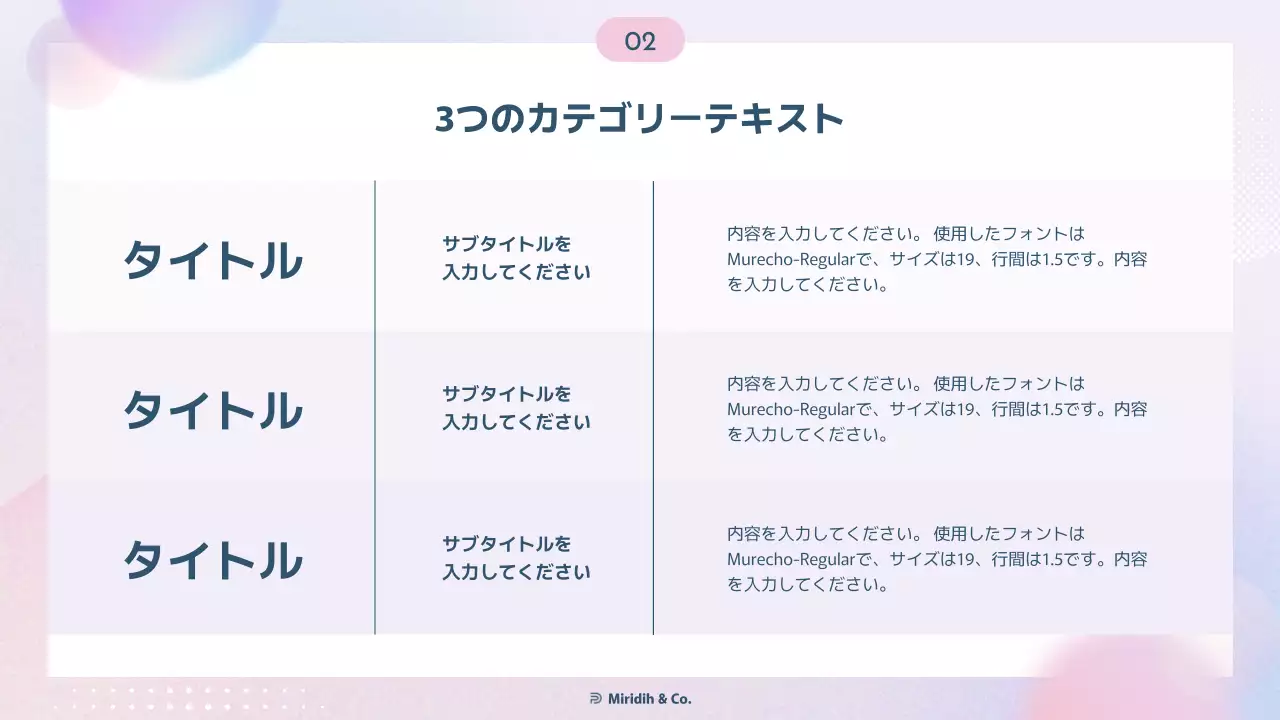 02

3つのカテゴリーテキスト

| タイトル | サブタイトルを入力してください | 内容を入力してください。 使用したフォントはMurecho-Regularで、サイズは19、行間は1.5です。内容を入力してください。 |
|---|---|---|
| タイトル | サブタイトルを入力してください | 内容を入力してください。 使用したフォントはMurecho-Regularで、サイズは19、行間は1.5です。内容を入力してください。 |
| タイトル | サブタイトルを入力してください | 内容を入力してください。 使用したフォントはMurecho-Regularで、サイズは19、行間は1.5です。内容を入力してください。 |

Miridih & Co.